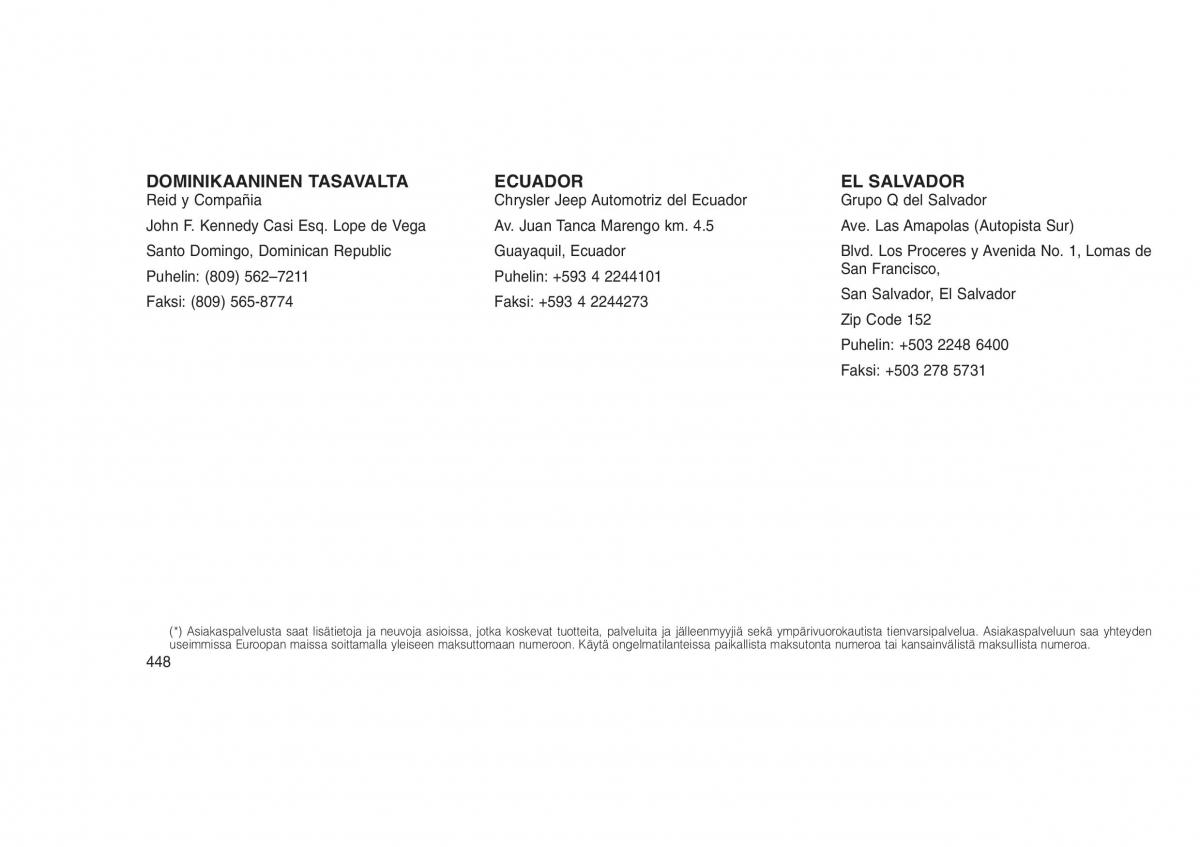 DOMINIKAANINEN TASAVALTA
Reid y Compañia

John F. Kennedy Casi Esq. Lope de Vega

Santo Domingo, Dominican Republic

Puhelin: (809) 562–7211

Faksi: (809) 565-8774

ECUADOR
Chrysler Jeep Automotriz del Ecuador

Av. Juan Tanca Marengo km. 4.5

Guayaquil, Ecuador

Puhelin: +593 4 2244101

Faksi: +593 4 2244273

EL SALVADOR
Grupo Q del Salvador

Ave. Las Amapolas (Autopista Sur)

Blvd. Los Proceres y Avenida No. 1, Lomas de San Francisco,

San Salvador, El Salvador

Zip Code 152

Puhelin: +503 2248 6400

Faksi: +503 278 5731

(*) Asiakaspalvelusta saat lisätietoja ja neuvoja asioissa, jotka koskevat tuotteita, palveluita ja jälleenmyyjiä sekä ympärivuorokautista tienvarsipalvelua. Asiakaspalveluun saa yhteyden useimmissa Euroopan maissa soittamalla yleiseen maksuttomaan numeroon. Käytä ongelmatilanteissa paikallista maksutonta numeroa tai kansainvälistä maksullista numeroa.

448